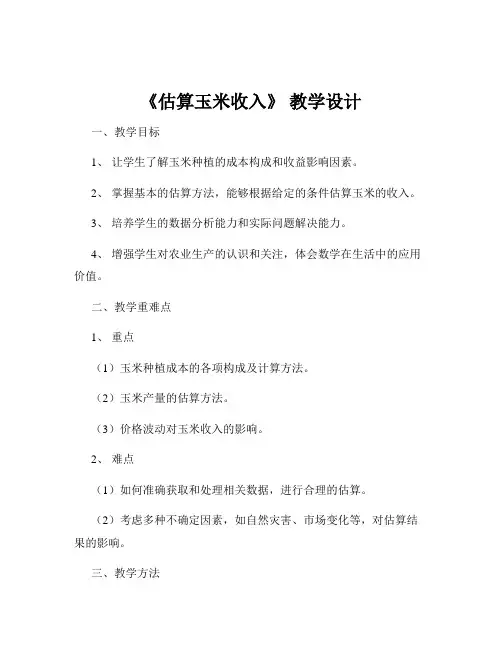 《估算玉米收入》 教学设计

一、教学目标

1、 让学生了解玉米种植的成本构成和收益影响因素。

2、 掌握基本的估算方法，能够根据给定的条件估算玉米的收入。

3、 培养学生的数据分析能力和实际问题解决能力。

4、 增强学生对农业生产的认识和关注，体会数学在生活中的应用价值。

二、教学重难点

1、 重点

（1）玉米种植成本的各项构成及计算方法。

（2）玉米产量的估算方法。

（3）价格波动对玉米收入的影响。

2、 难点

（1）如何准确获取和处理相关数据，进行合理的估算。

（2）考虑多种不确定因素，如自然灾害、市场变化等，对估算结果的影响。

三、教学方法